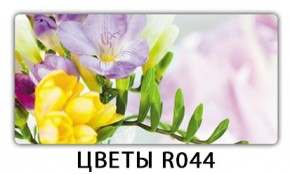 ЦВЕТЫ R044